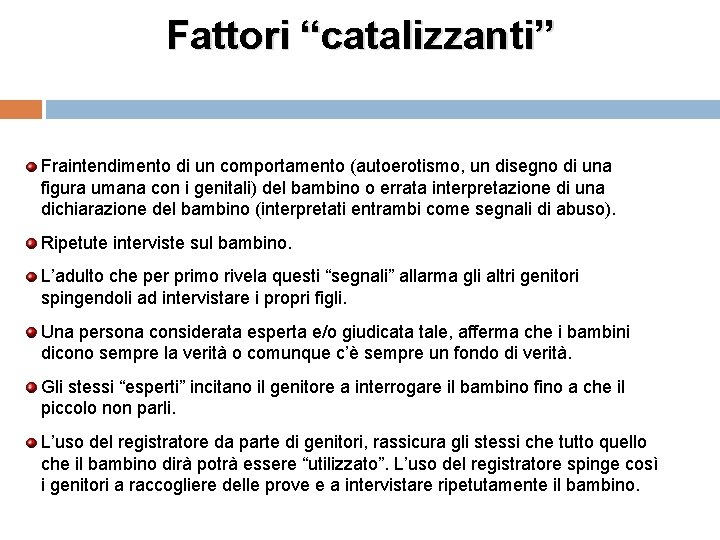 Fattori “catalizzanti”

Fraintendimento di un comportamento (autoerotismo, un disegno di una figura umana con i genitali) del bambino o errata interpretazione di una dichiarazione del bambino (interpretati entrambi come segnali di abuso).

Ripetute interviste sul bambino.

L’adulto che per primo rivela questi “segnali” allarma gli altri genitori spingendoli ad intervistare i propri figli.

Una persona considerata esperta e/o giudicata tale, afferma che i bambini dicono sempre la verità o comunque c’è sempre un fondo di verità.

Gli stessi “esperti” incitano il genitore a interrogare il bambino fino a che il piccolo non parli.

L’uso del registratore da parte di genitori, rassicura gli stessi che tutto quello che il bambino dirà potrà essere “utilizzato”. L’uso del registratore spinge così i genitori a raccogliere delle prove e a intervistare ripetutamente il bambino.